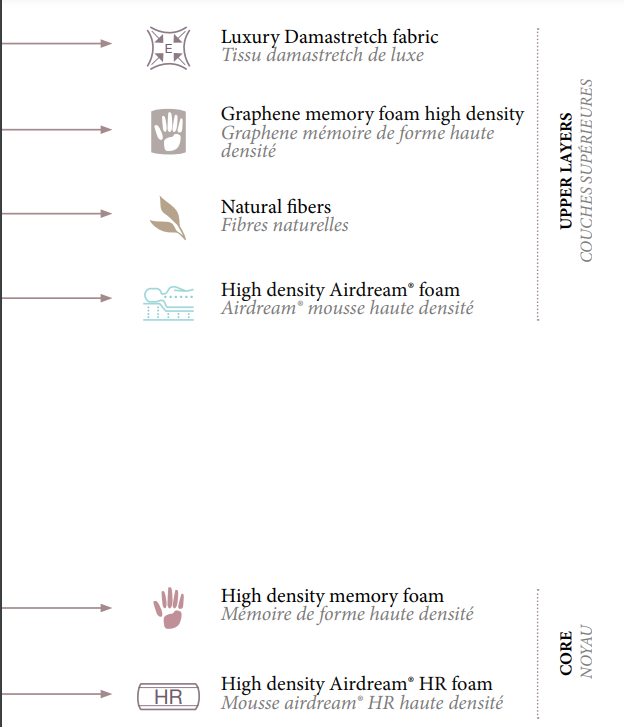 E

Luxury Damastretch fabric
Tissu damastretch de luxe

Graphene memory foam high density
Graphene mémoire de forme haute densité

Natural fibers
Fibres naturelles

High density Airdream® foam
Airdream® mousse haute densité

UPPER LAYERS
COUCHES SUPÉRIEURES

High density memory foam
Mémoire de forme haute densité

HR

High density Airdream® HR foam
Mousse airdream® HR haute densité

CORE
NOYAU